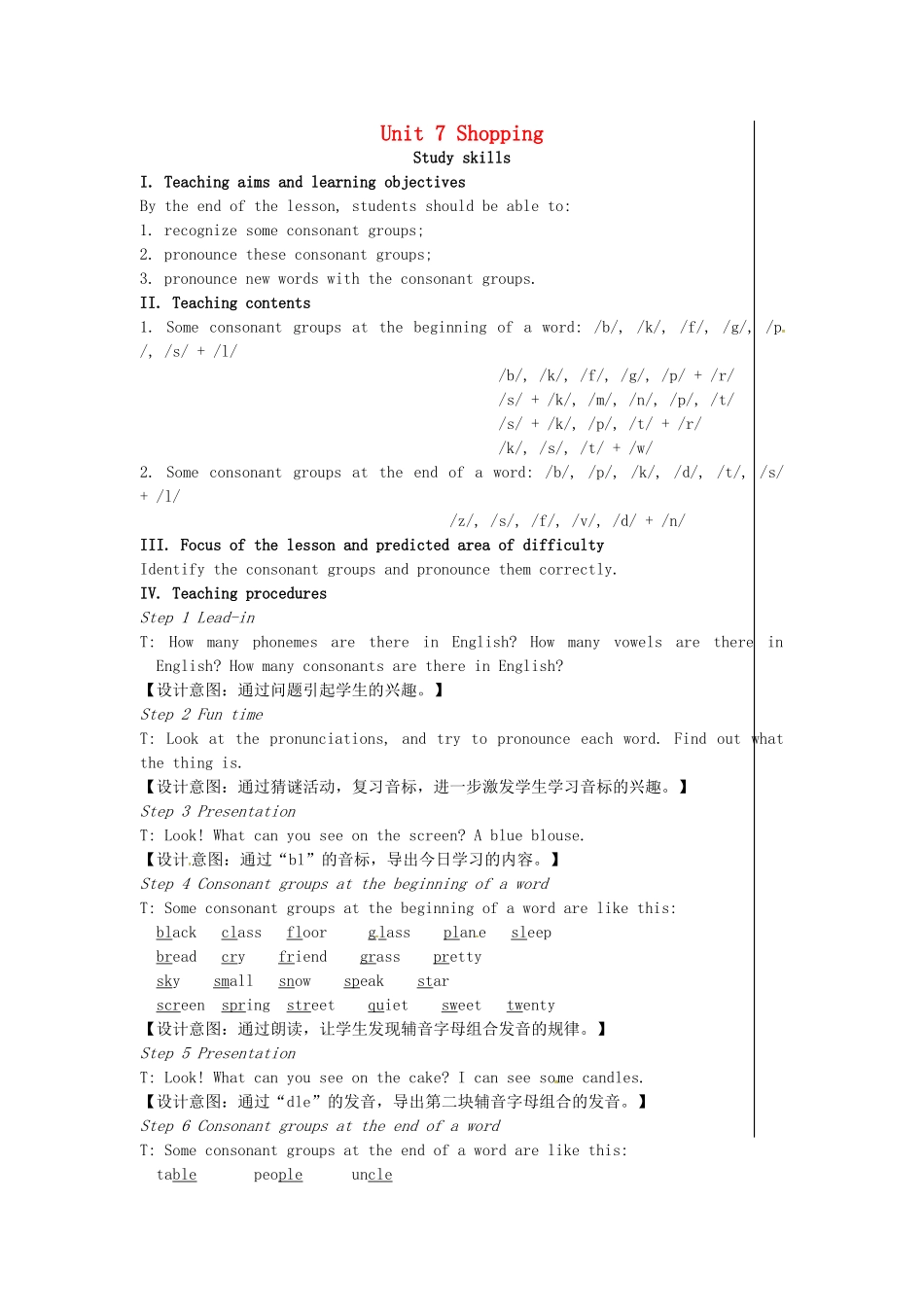 Unit 7 Shopping
Study skills

I. Teaching aims and learning objectives
By the end of the lesson, students should be able to:
1. recognize some consonant groups;
2. pronounce these consonant groups;
3. pronounce new words with the consonant groups.

II. Teaching contents
1. Some consonant groups at the beginning of a word: /b/, /k/, /f/, /g/, /p/, /s/ + /l/
/b/, /k/, /f/, /g/, /p/ + /r/
/s/ + /k/, /m/, /n/, /p/, /t/
/s/ + /k/, /p/, /t/ + /r/
/k/, /s/, /t/ + /w/
2. Some consonant groups at the end of a word: /b/, /p/, /k/, /d/, /t/, /s/ + /l/
/z/, /s/, /f/, /v/, /d/ + /n/

III. Focus of the lesson and predicted area of difficulty
Identify the consonant groups and pronounce them correctly.

IV. Teaching procedures
Step 1 Lead-in
T: How many phonemes are there in English? How many vowels are there in English? How many consonants are there in English?
【设计意图：通过问题引起学生的兴趣。】
Step 2 Fun time
T: Look at the pronunciations, and try to pronounce each word. Find out what the thing is.
【设计意图：通过猜谜活动，复习音标，进一步激发学生学习音标的兴趣。】
Step 3 Presentation
T: Look! What can you see on the screen? A blue blouse.
【设计意图：通过“bl”的音标，导出今日学习的内容。】
Step 4 Consonant groups at the beginning of a word
T: Some consonant groups at the beginning of a word are like this:
black class floor glass plane sleep
bread cry friend grass pretty
sky small snow speak star
screen spring street quiet sweet twenty
【设计意图：通过朗读，让学生发现辅音字母组合发音的规律。】
Step 5 Presentation
T: Look! What can you see on the cake? I can see some candles.
【设计意图：通过“dle”的发音，导出第二块辅音字母组合的发音。】
Step 6 Consonant groups at the end of a word
T: Some consonant groups at the end of a word are like this:
table people uncle